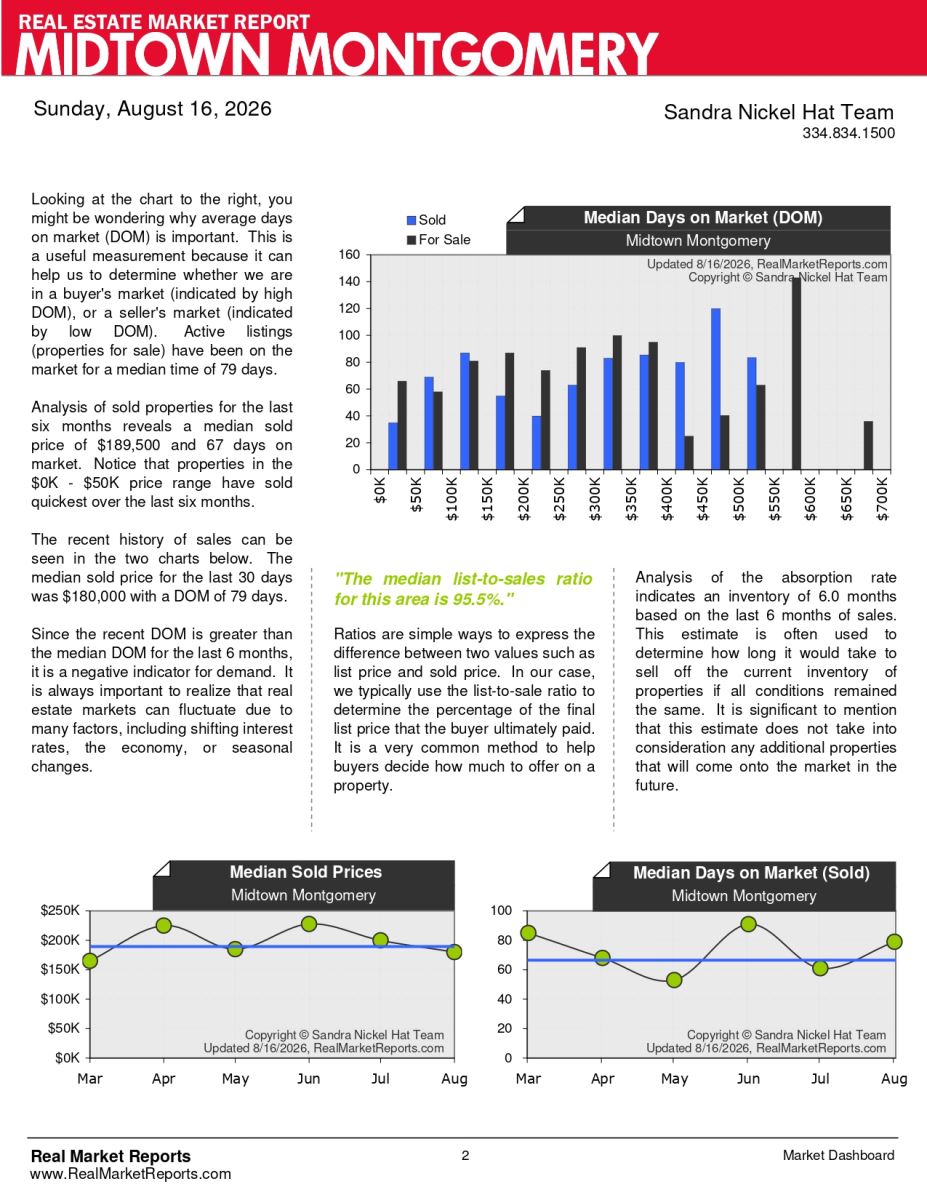 REAL ESTATE MARKET REPORT
MIDTOWN MONTGOMERY

Sunday, August 16, 2026

Sandra Nickel Hat Team
334.834.1500

Looking at the chart to the right, you might be wondering why average days on market (DOM) is important. This is a useful measurement because it can help us to determine whether we are in a buyer's market (indicated by high DOM), or a seller's market (indicated by low DOM). Active listings (properties for sale) have been on the market for a median time of 79 days.

Analysis of sold properties for the last six months reveals a median sold price of $189,500 and 67 days on market. Notice that properties in the $0K - $50K price range have sold quickest over the last six months.

The recent history of sales can be seen in the two charts below. The median sold price for the last 30 days was $180,000 with a DOM of 79 days.

Since the recent DOM is greater than the median DOM for the last 6 months, it is a negative indicator for demand. It is always important to realize that real estate markets can fluctuate due to many factors, including shifting interest rates, the economy, or seasonal changes.

Sold
For Sale
Median Days on Market (DOM)
Midtown Montgomery
Updated 8/16/2026, RealMarketReports.com
Copyright © Sandra Nickel Hat Team
160
140
120
100
80
60
40
20
0
$0K $50K $100K $150K $200K $250K $300K $350K $400K $450K $500K $550K $600K $650K $700K

"The median list-to-sales ratio for this area is 95.5%."

Ratios are simple ways to express the difference between two values such as list price and sold price. In our case, we typically use the list-to-sale ratio to determine the percentage of the final list price that the buyer ultimately paid. It is a very common method to help buyers decide how much to offer on a property.

Analysis of the absorption rate indicates an inventory of 6.0 months based on the last 6 months of sales. This estimate is often used to determine how long it would take to sell off the current inventory of properties if all conditions remained the same. It is significant to mention that this estimate does not take into consideration any additional properties that will come onto the market in the future.

Median Sold Prices
Midtown Montgomery
$250K
$200K
$150K
$100K
$50K
$0K
Copyright © Sandra Nickel Hat Team
Updated 8/16/2026, RealMarketReports.com
Mar Apr May Jun Jul Aug

Median Days on Market (Sold)
Midtown Montgomery
100
80
60
40
20
0
Copyright © Sandra Nickel Hat Team
Updated 8/16/2026, RealMarketReports.com
Mar Apr May Jun Jul Aug

Real Market Reports
www.RealMarketReports.com
2
Market Dashboard